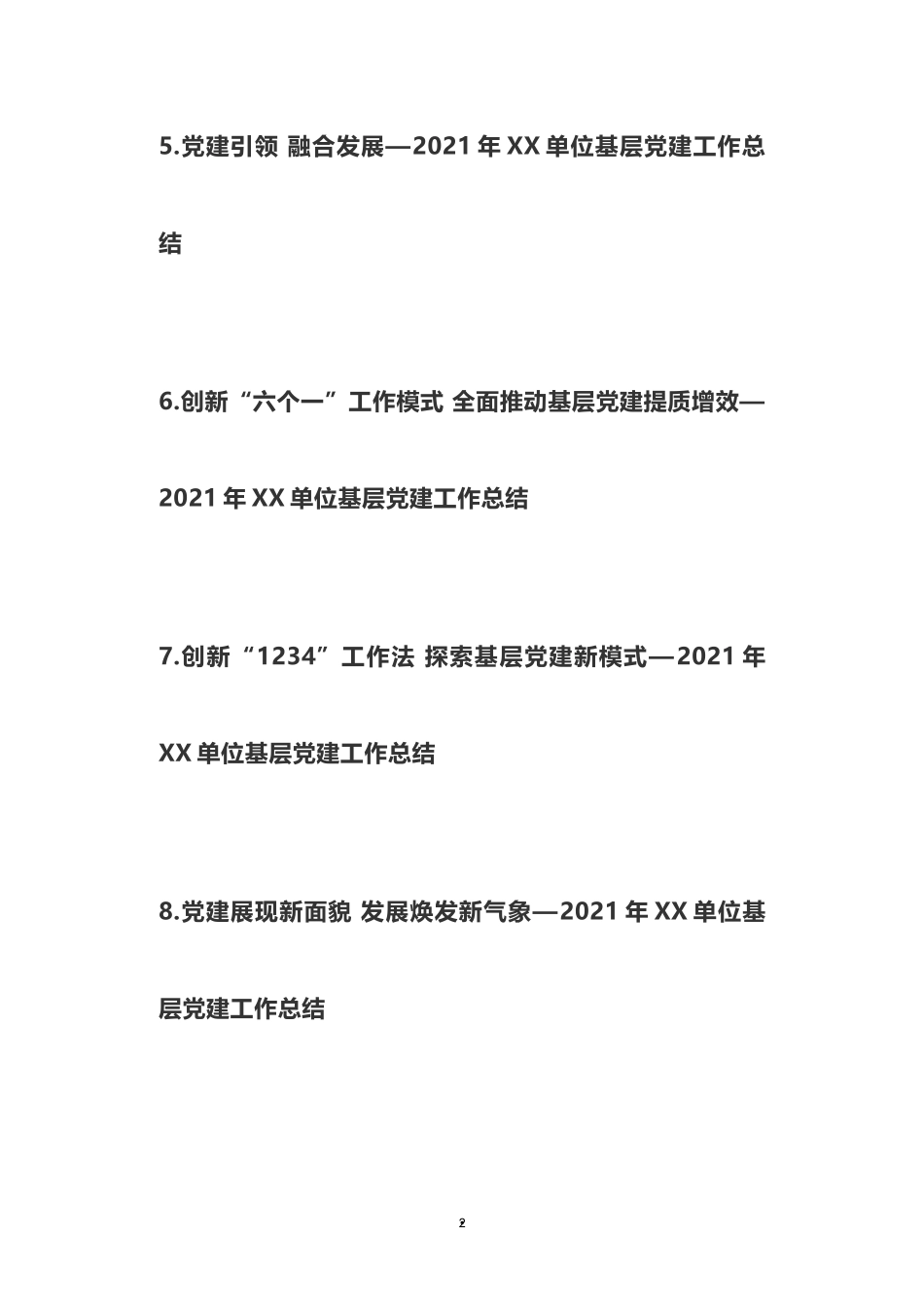 5.党建引领 融合发展—2021 年 XX 单位基层党建工作总结

6.创新“六个一”工作模式 全面推动基层党建提质增效—2021 年 XX 单位基层党建工作总结

7.创新“1234”工作法 探索基层党建新模式—2021 年 XX 单位基层党建工作总结

8.党建展现新面貌 发展焕发新气象—2021 年 XX 单位基层党建工作总结

2